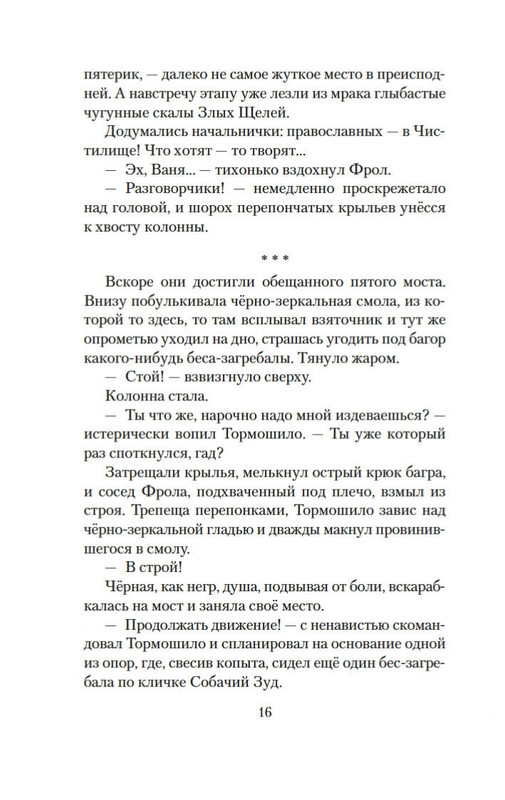 пятерик, — далеко не самое жуткое место в преисподней. А навстречу этапу уже лезли из мрака глыбастые чугунные скалы Злых Щелей.

Додумались начальнички: православных — в Чистилище! Что хотят — то творят...

— Эх, Ваня... — тихонько вздохнул Фрол.

— Разговорчики! — немедленно проскрежетало над головой, и шорох перепончатых крыльев унёсся к хвосту колонны.

* * *

Вскоре они достигли обещанного пятого моста. Внизу побулькивала чёрно-зеркальная смола, из которой то здесь, то там всплывал взяточник и тут же опрометью уходил на дно, страшась угодить под багор какого-нибудь беса-загребалы. Тянуло жаром.

— Стой! — взвизгнуло сверху.

Колонна стала.

— Ты что же, нарочно надо мной издеваешься? — истерически вопил Тормошило. — Ты уже который раз споткнулся, гад?

Затрещали крылья, мелькнул острый крюк багра, и сосед Фрола, подхваченный под плечо, взмыл из строя. Трепеща перепонками, Тормошило завис над чёрно-зеркальной гладью и дважды макнул провинившегося в смолу.

— В строй!

Чёрная, как негр, душа, подвывая от боли, вскарабкалась на мост и заняла своё место.

— Продолжать движение! — с ненавистью скомандовал Тормошило и спланировал на основание одной из опор, где, свесив копыта, сидел ещё один бес-загребала по кличке Собачий Зуд.

16